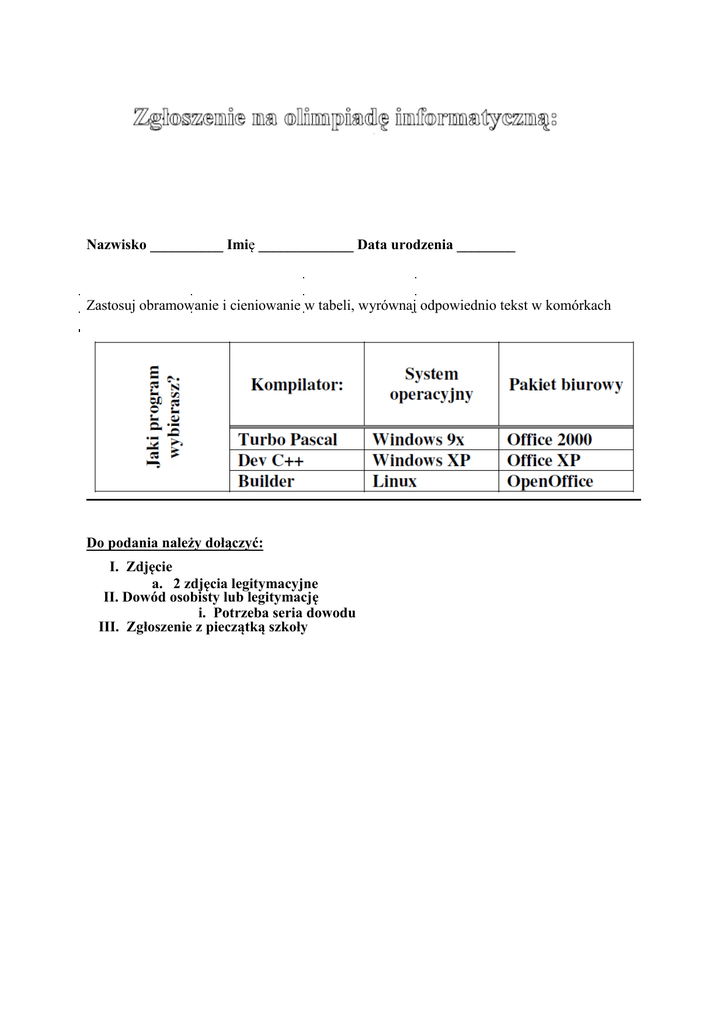 Zgłoszenie na olimpiadę informatyczną:

Nazwisko __________ Imię _____________ Data urodzenia ________

Zastosuj obramowanie i cieniowanie w tabeli, wyrównaj odpowiednio tekst w komórkach

| Jaki program wybierasz? | Kompilator: | System operacyjny | Pakiet biurowy |
|---|---|---|---|
| | Turbo Pascal | Windows 9x | Office 2000 |
| | Dev C++ | Windows XP | Office XP |
| | Builder | Linux | OpenOffice |

Do podania należy dołączyć:

I. Zdjęcie
a. 2 zdjęcia legitymacyjne
II. Dowód osobisty lub legitymację
i. Potrzeba seria dowodu
III. Zgłoszenie z pieczątką szkoły